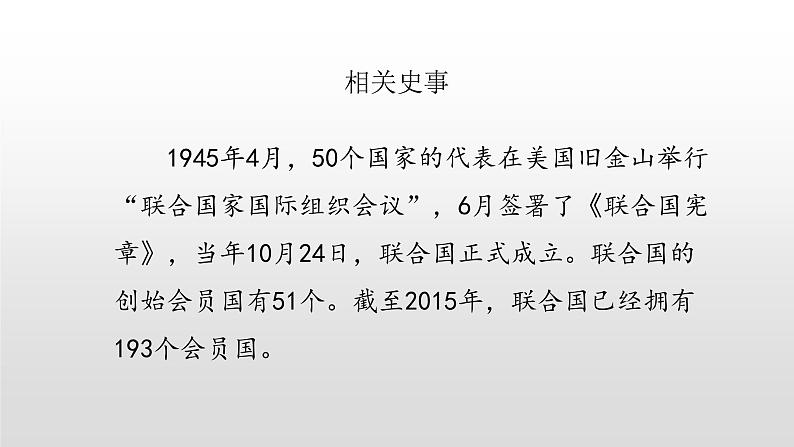 相关史事

1945年4月，50个国家的代表在美国旧金山举行“联合国家国际组织会议”，6月签署了《联合国宪章》，当年10月24日，联合国正式成立。联合国的创始会员国有51个。截至2015年，联合国已经拥有193个会员国。